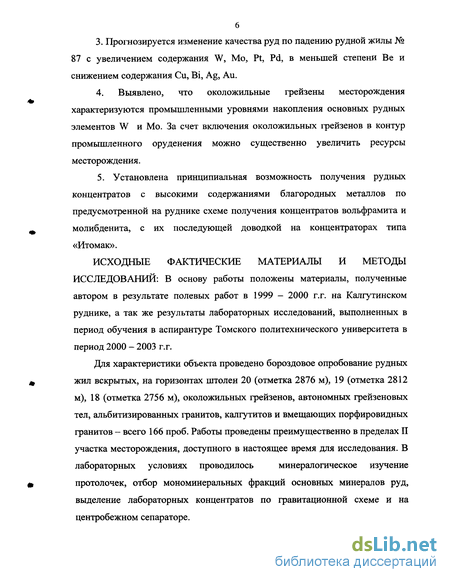 6

3. Прогнозируется изменение качества руд по падению рудной жилы № 87 с увеличением содержания W, Mo, Pt, Pd, в меньшей степени Be и снижением содержания Cu, Bi, Ag, Au.

4. Выявлено, что околожильные грейзены месторождения характеризуются промышленными уровнями накопления основных рудных элементов W и Mo. За счет включения околожильных грейзенов в контур промышленного оруденения можно существенно увеличить ресурсы месторождения.

5. Установлена принципиальная возможность получения рудных концентратов с высокими содержаниями благородных металлов по предусмотренной на руднике схеме получения концентратов вольфрамита и молибденита, с их последующей доводкой на концентраторах типа «Итомак».

ИСХОДНЫЕ ФАКТИЧЕСКИЕ МАТЕРИАЛЫ И МЕТОДЫ ИССЛЕДОВАНИЙ: В основу работы положены материалы, полученные автором в результате полевых работ в 1999 – 2000 г.г. на Калгутинском руднике, а так же результаты лабораторных исследований, выполненных в период обучения в аспирантуре Томского политехнического университета в период 2000 – 2003 г.г.

Для характеристики объекта проведено бороздовое опробование рудных жил вскрытых, на горизонтах штолен 20 (отметка 2876 м), 19 (отметка 2812 м), 18 (отметка 2756 м), околожильных грейзенов, автономных грейзеновых тел, альбитизированных гранитов, калгутитов и вмещающих порфировидных гранитов – всего 166 проб. Работы проведены преимущественно в пределах II участка месторождения, доступного в настоящее время для исследования. В лабораторных условиях проводилось минералогическое изучение протолочек, отбор мономинеральных фракций основных минералов руд, выделение лабораторных концентратов по гравитационной схеме и на центробежном сепараторе.

dsLib.net
библиотека диссертаций